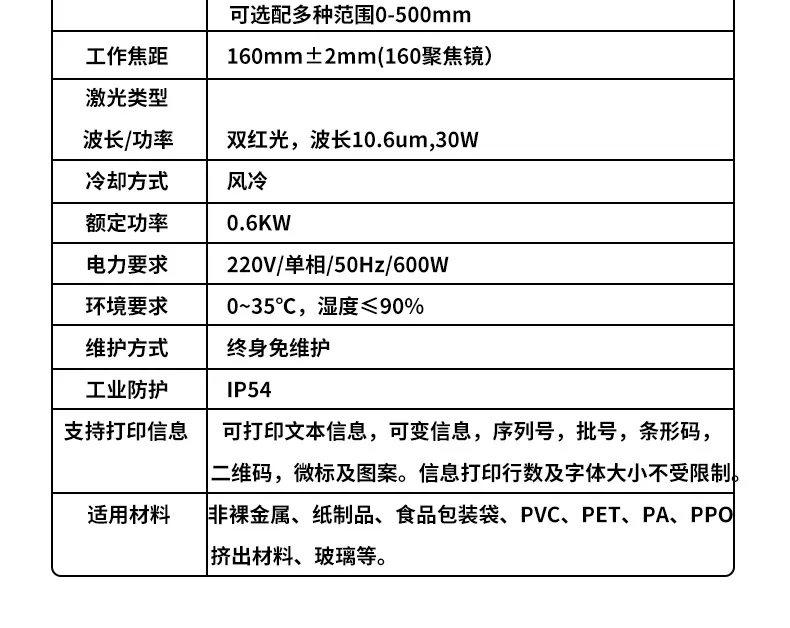 | | 可选配多种范围0-500mm |
|---|---|
| 工作焦距 | 160mm±2mm(160聚焦镜) |
| 激光类型 波长/功率 | 双红光，波长10.6um,30W |
| 冷却方式 | 风冷 |
| 额定功率 | 0.6KW |
| 电力要求 | 220V/单相/50Hz/600W |
| 环境要求 | 0~35℃，湿度≤90% |
| 维护方式 | 终身免维护 |
| 工业防护 | IP54 |
| 支持打印信息 | 可打印文本信息，可变信息，序列号，批号，条形码，二维码，微标及图案。信息打印行数及字体大小不受限制。 |
| 适用材料 | 非裸金属、纸制品、食品包装袋、PVC、PET、PA、PPO挤出材料、玻璃等。 |